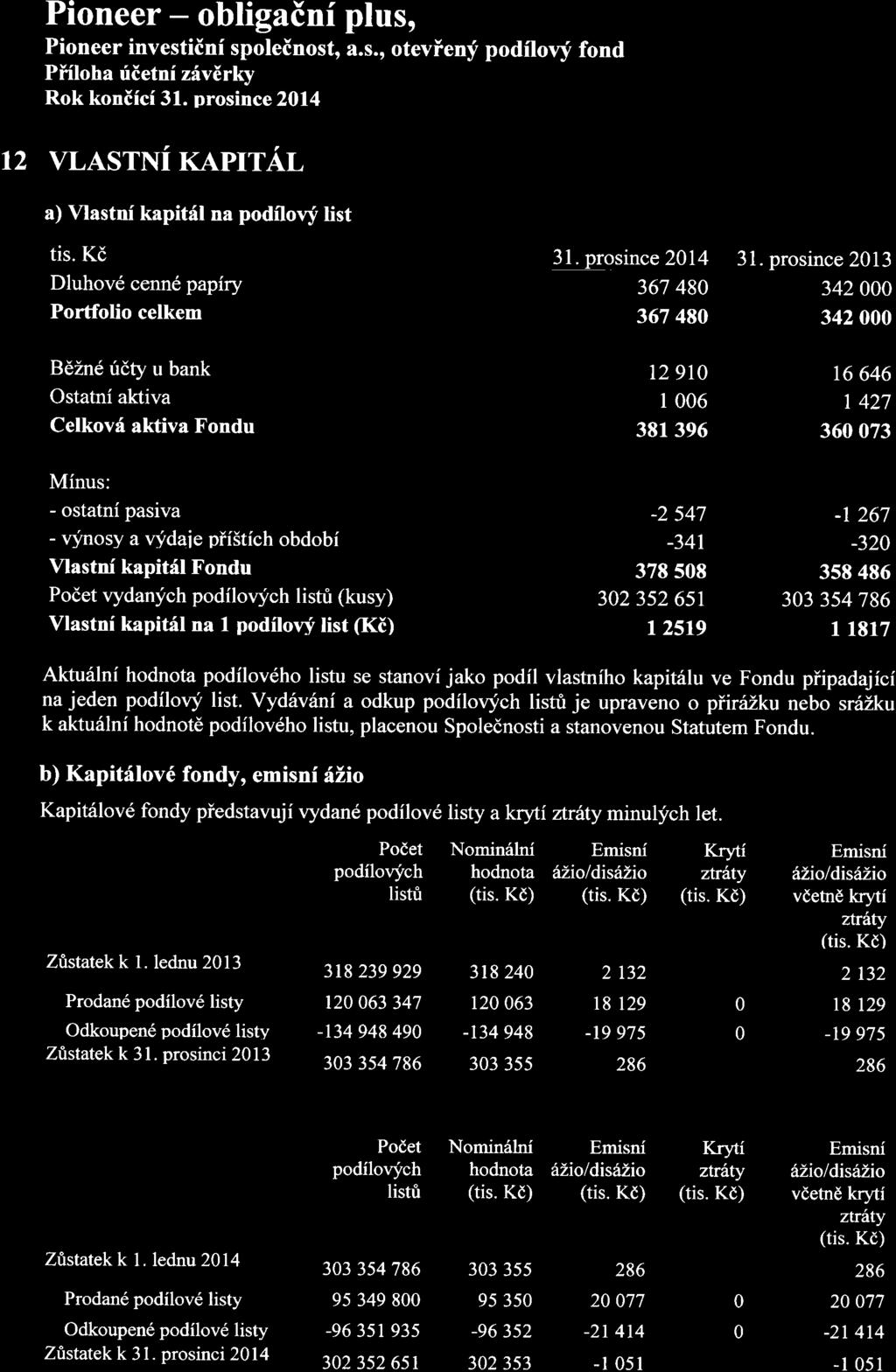 Pioneer – obligační plus,
Pioneer investiční společnost, a.s., otevřený podílový fond
Příloha účetní závěrky
Rok končící 31. prosince 2014

12 VLASTNÍ KAPITÁL

a) Vlastní kapitál na podílový list

| tis. Kč | 31. prosince 2014 | 31. prosince 2013 |
|---|---|---|
| Dluhové cenné papíry | 367 480 | 342 000 |
| Portfolio celkem | 367 480 | 342 000 |
| Běžné účty u bank | 12 910 | 16 646 |
| Ostatní aktiva | 1 006 | 1 427 |
| Celková aktiva Fondu | 381 396 | 360 073 |
| Mínus: | | |
| - ostatní pasiva | -2 547 | -1 267 |
| - výnosy a výdaje příštích období | -341 | -320 |
| Vlastní kapitál Fondu | 378 508 | 358 486 |
| Počet vydaných podílových listů (kusy) | 302 352 651 | 303 354 786 |
| Vlastní kapitál na 1 podílový list (Kč) | 1 2519 | 1 1817 |

Aktuální hodnota podílového listu se stanoví jako podíl vlastního kapitálu ve Fondu připadající na jeden podílový list. Vydávání a odkup podílových listů je upraveno o přirážku nebo srážku k aktuální hodnotě podílového listu, placenou Společnosti a stanovenou Statutem Fondu.

b) Kapitálové fondy, emisní ážio

Kapitálové fondy představují vydané podílové listy a krytí ztráty minulých let.

| | Počet podílových listů | Nominální hodnota (tis. Kč) | Emisní ážio/disážio (tis. Kč) | Krytí ztráty (tis. Kč) | Emisní ážio/disážio včetně krytí ztráty (tis. Kč) |
|---|---|---|---|---|---|
| Zůstatek k 1. lednu 2013 | 318 239 929 | 318 240 | 2 132 | | 2 132 |
| Prodané podílové listy | 120 063 347 | 120 063 | 18 129 | 0 | 18 129 |
| Odkoupené podílové listy | -134 948 490 | -134 948 | -19 975 | 0 | -19 975 |
| Zůstatek k 31. prosinci 2013 | 303 354 786 | 303 355 | 286 | | 286 |

| | Počet podílových listů | Nominální hodnota (tis. Kč) | Emisní ážio/disážio (tis. Kč) | Krytí ztráty (tis. Kč) | Emisní ážio/disážio včetně krytí ztráty (tis. Kč) |
|---|---|---|---|---|---|
| Zůstatek k 1. lednu 2014 | 303 354 786 | 303 355 | 286 | | 286 |
| Prodané podílové listy | 95 349 800 | 95 350 | 20 077 | 0 | 20 077 |
| Odkoupené podílové listy | -96 351 935 | -96 352 | -21 414 | 0 | -21 414 |
| Zůstatek k 31. prosinci 2014 | 302 352 651 | 302 353 | -1 051 | | -1 051 |